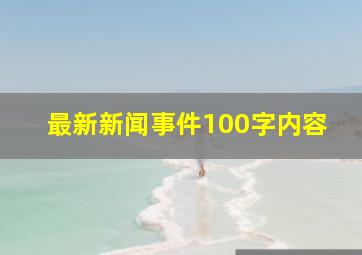 最新新闻事件100字内容